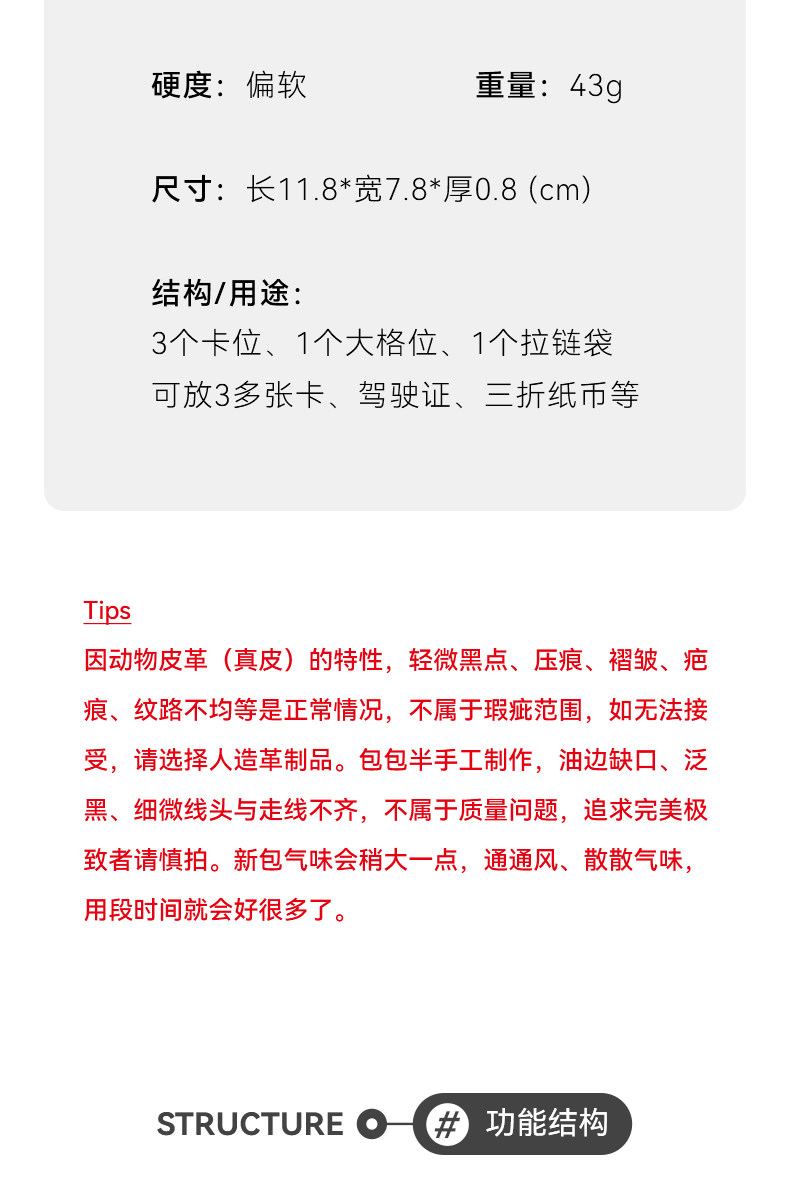 硬度：偏软 重量：43g

尺寸：长11.8*宽7.8*厚0.8（cm）

结构/用途：
3个卡位、1个大格位、1个拉链袋
可放3多张卡、驾驶证、三折纸币等

Tips
因动物皮革（真皮）的特性，轻微黑点、压痕、褶皱、疤痕、纹路不均等是正常情况，不属于瑕疵范围，如无法接受，请选择人造革制品。包包半手工制作，油边缺口、泛黑、细微线头与走线不齐，不属于质量问题，追求完美极致者请慎拍。新包气味会稍大一点，通通风、散散气味，用段时间就会好很多了。

STRUCTURE # 功能结构